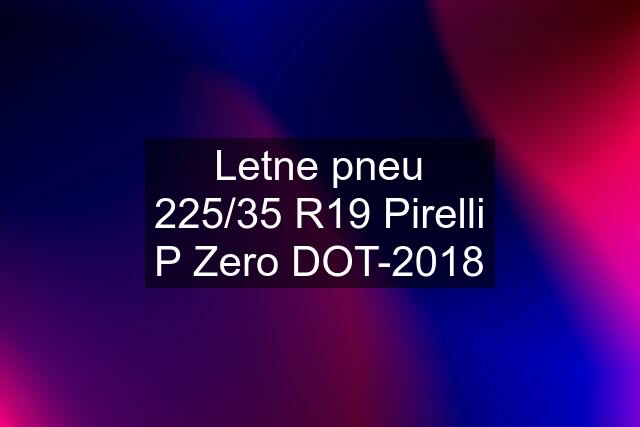 Letne pneu 225/35 R19 Pirelli P Zero DOT-2018